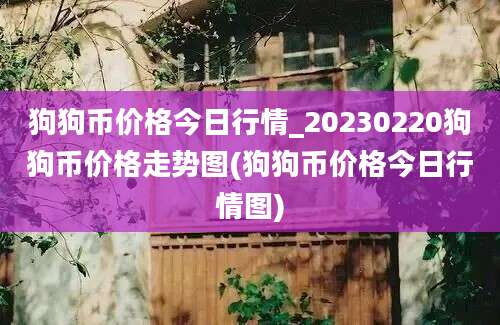 狗狗币价格今日行情_20230220狗狗币价格走势图(狗狗币价格今日行情图)